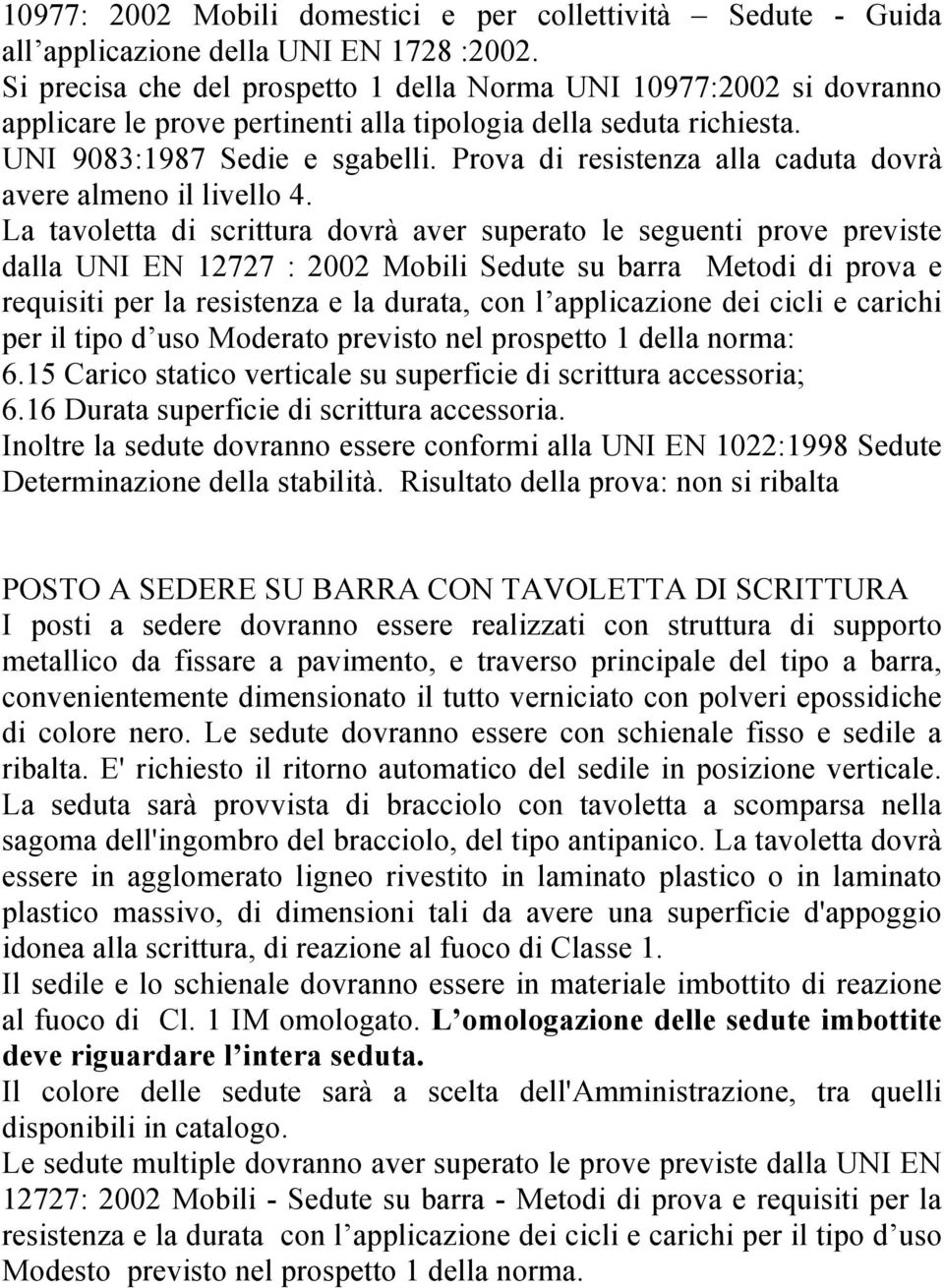 10977: 2002 Mobili domestici e per collettività – Sedute - Guida all'applicazione della UNI EN 1728 :2002.
Si precisa che del prospetto 1 della Norma UNI 10977:2002 si dovranno applicare le prove pertinenti alla tipologia della seduta richiesta.
UNI 9083:1987 Sedie e sgabelli. Prova di resistenza alla caduta dovrà avere almeno il livello 4.
La tavoletta di scrittura dovrà aver superato le seguenti prove previste dalla UNI EN 12727 : 2002 Mobili Sedute su barra Metodi di prova e requisiti per la resistenza e la durata, con l'applicazione dei cicli e carichi per il tipo d'uso Moderato previsto nel prospetto 1 della norma:
6.15 Carico statico verticale su superficie di scrittura accessoria;
6.16 Durata superficie di scrittura accessoria.
Inoltre la sedute dovranno essere conformi alla UNI EN 1022:1998 Sedute Determinazione della stabilità. Risultato della prova: non si ribalta

POSTO A SEDERE SU BARRA CON TAVOLETTA DI SCRITTURA
I posti a sedere dovranno essere realizzati con struttura di supporto metallico da fissare a pavimento, e traverso principale del tipo a barra, convenientemente dimensionato il tutto verniciato con polveri epossidiche di colore nero. Le sedute dovranno essere con schienale fisso e sedile a ribalta. E' richiesto il ritorno automatico del sedile in posizione verticale. La seduta sarà provvista di bracciolo con tavoletta a scomparsa nella sagoma dell'ingombro del bracciolo, del tipo antipanico. La tavoletta dovrà essere in agglomerato ligneo rivestito in laminato plastico o in laminato plastico massivo, di dimensioni tali da avere una superficie d'appoggio idonea alla scrittura, di reazione al fuoco di Classe 1.
Il sedile e lo schienale dovranno essere in materiale imbottito di reazione al fuoco di Cl. 1 IM omologato. L'omologazione delle sedute imbottite deve riguardare l'intera seduta.
Il colore delle sedute sarà a scelta dell'Amministrazione, tra quelli disponibili in catalogo.
Le sedute multiple dovranno aver superato le prove previste dalla UNI EN 12727: 2002 Mobili - Sedute su barra - Metodi di prova e requisiti per la resistenza e la durata con l'applicazione dei cicli e carichi per il tipo d'uso Modesto previsto nel prospetto 1 della norma.